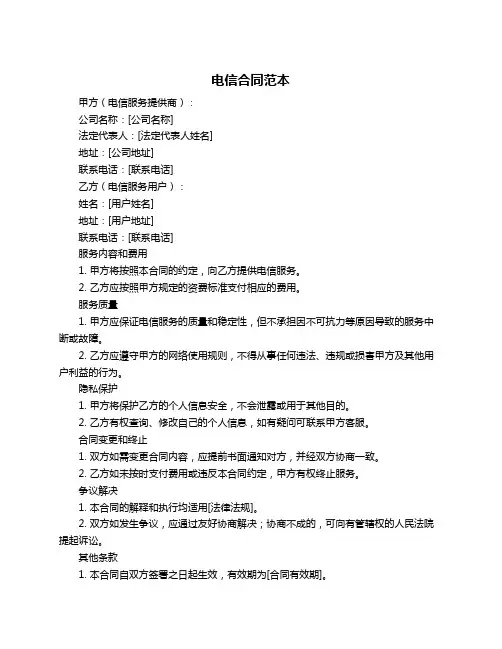 电信合同范本

甲方（电信服务提供商）：

公司名称：[公司名称]

法定代表人：[法定代表人姓名]

地址：[公司地址]

联系电话：[联系电话]

乙方（电信服务用户）：

姓名：[用户姓名]

地址：[用户地址]

联系电话：[联系电话]

服务内容和费用

1. 甲方将按照本合同的约定，向乙方提供电信服务。

2. 乙方应按照甲方规定的资费标准支付相应的费用。

服务质量

1. 甲方应保证电信服务的质量和稳定性，但不承担因不可抗力等原因导致的服务中断或故障。

2. 乙方应遵守甲方的网络使用规则，不得从事任何违法、违规或损害甲方及其他用户利益的行为。

隐私保护

1. 甲方将保护乙方的个人信息安全，不会泄露或用于其他目的。

2. 乙方有权查询、修改自己的个人信息，如有疑问可联系甲方客服。

合同变更和终止

1. 双方如需变更合同内容，应提前书面通知对方，并经双方协商一致。

2. 乙方如未按时支付费用或违反本合同约定，甲方有权终止服务。

争议解决

1. 本合同的解释和执行均适用[法律法规]。

2. 双方如发生争议，应通过友好协商解决；协商不成的，可向有管辖权的人民法院提起诉讼。

其他条款

1. 本合同自双方签署之日起生效，有效期为[合同有效期]。